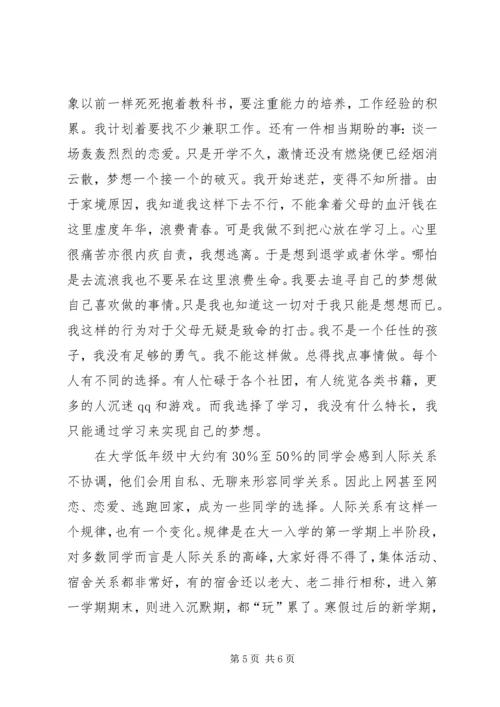 象以前一样死死抱着教科书，要注重能力的培养，工作经验的积累。我计划着要找不少兼职工作。还有一件相当期盼的事：谈一场轰轰烈烈的恋爱。只是开学不久，激情还没有燃烧便已经烟消云散，梦想一个接一个的破灭。我开始迷茫，变得不知所措。由于家境原因，我知道我这样下去不行，不能拿着父母的血汗钱在这里虚度年华，浪费青春。可是我做不到把心放在学习上。心里很痛苦亦很内疚自责，我想逃离。于是想到退学或者休学。哪怕是去流浪我也不要呆在这里浪费生命。我要去追寻自己的梦想做自己喜欢做的事情。只是我也知道这一切对于我只能是想想而已。我这样的行为对于父母无疑是致命的打击。我不是一个任性的孩子，我没有足够的勇气。我不能这样做。总得找点事情做。每个人有不同的选择。有人忙碌于各个社团，有人统览各类书籍，更多的人沉迷 qq 和游戏。而我选择了学习，我没有什么特长，我只能通过学习来实现自己的梦想。

在大学低年级中大约有 30%至 50%的同学会感到人际关系不协调，他们会用自私、无聊来形容同学关系。因此上网甚至网恋、恋爱、逃跑回家，成为一些同学的选择。人际关系有这样一个规律，也有一个变化。规律是在大一入学的第一学期上半阶段，对多数同学而言是人际关系的高峰，大家好得不得了，集体活动、宿舍关系都非常好，有的宿舍还以老大、老二排行相称，进入第一学期期末，则进入沉默期，都“玩”累了。寒假过后的新学期，

第 5 页 共 6 页